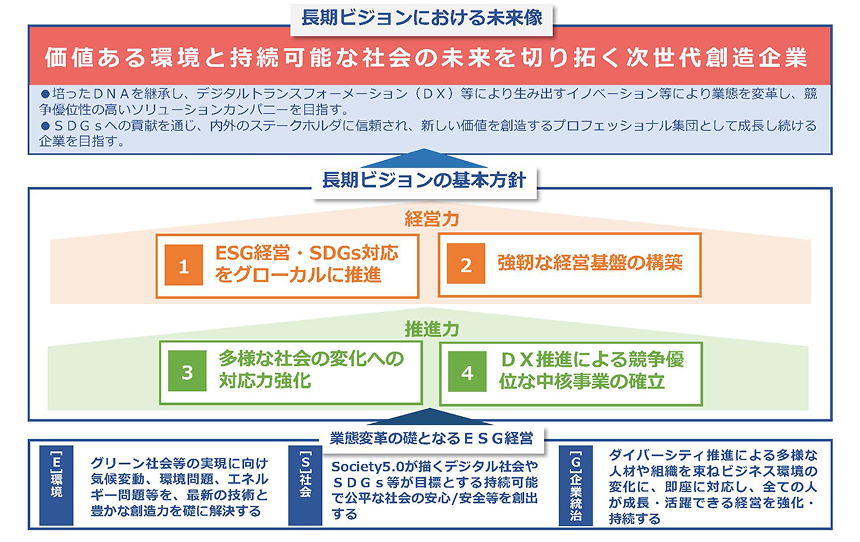 長期ビジョンにおける未来像

価値ある環境と持続可能な社会の未来を切り拓く次世代創造企業

●培ったＤＮＡを継承し、デジタルトランスフォーメーション（ＤＸ）等により生み出すイノベーション等により業態を変革し、競争優位性の高いソリューションカンパニーを目指す。
●ＳＤＧｓへの貢献を通じ、内外のステークホルダに信頼され、新しい価値を創造するプロフェッショナル集団として成長し続ける企業を目指す。

長期ビジョンの基本方針

経営力

1 ESG経営・SDGs対応をグローカルに推進

2 強靭な経営基盤の構築

推進力

3 多様な社会の変化への対応力強化

4 ＤＸ推進による競争優位な中核事業の確立

業態変革の礎となるＥＳＧ経営

[E]環境

グリーン社会等の実現に向け気候変動、環境問題、エネルギー問題等を、最新の技術と豊かな創造力を礎に解決する

[S]社会

Society5.0が描くデジタル社会やＳＤＧｓ等が目標とする持続可能で公平な社会の安心/安全等を創出する

[G]企業統治

ダイバーシティ推進による多様な人材や組織を束ねビジネス環境の変化に、即座に対応し、全ての人が成長・活躍できる経営を強化・持続する